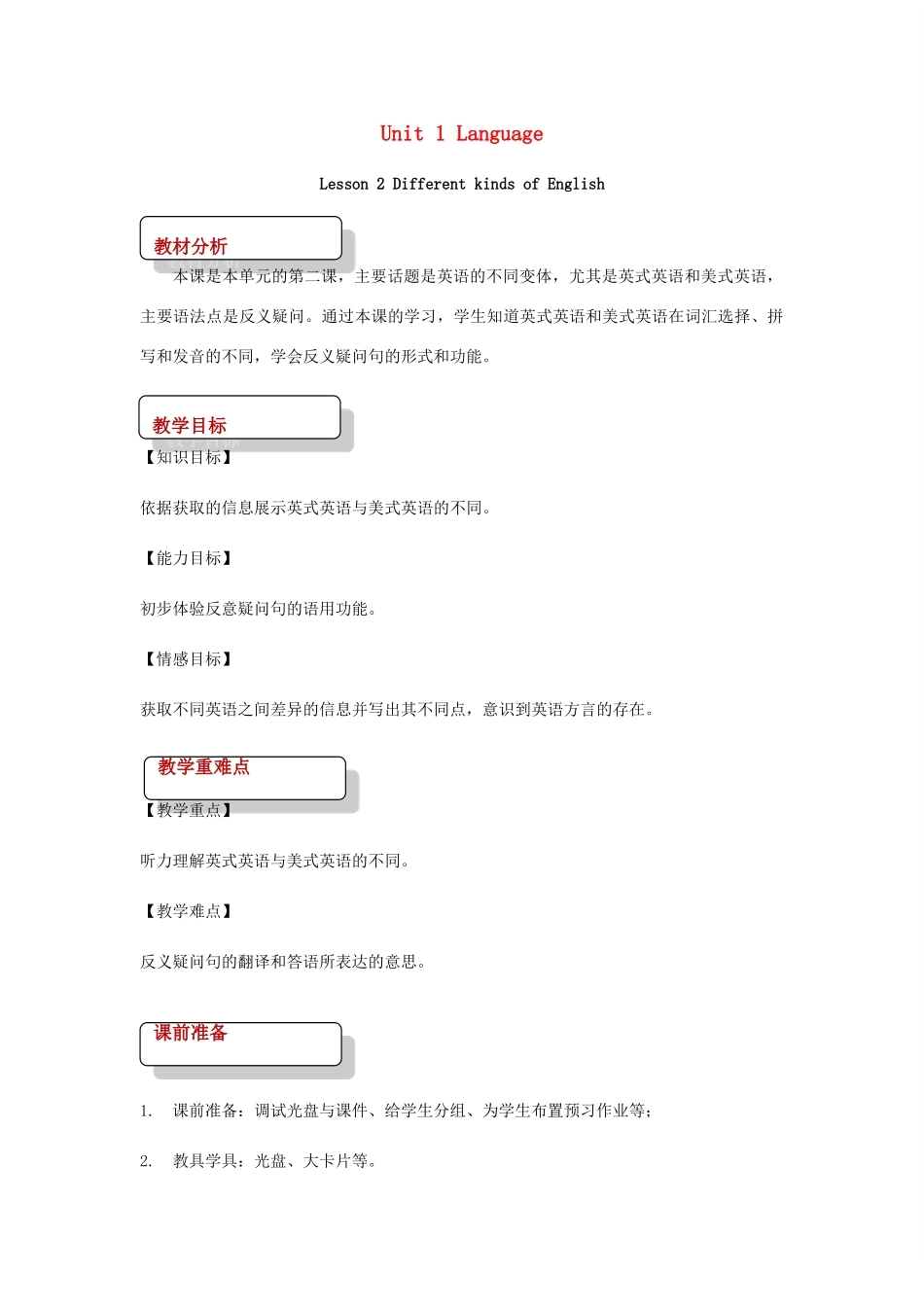 Unit 1 Language

Lesson 2 Different kinds of English

教材分析

本课是本单元的第二课，主要话题是英语的不同变体，尤其是英式英语和美式英语，主要语法点是反义疑问。通过本课的学习，学生知道英式英语和美式英语在词汇选择、拼写和发音的不同，学会反义疑问句的形式和功能。

教学目标

【知识目标】

依据获取的信息展示英式英语与美式英语的不同。

【能力目标】

初步体验反意疑问句的语用功能。

【情感目标】

获取不同英语之间差异的信息并写出其不同点，意识到英语方言的存在。

教学重难点

【教学重点】

听力理解英式英语与美式英语的不同。

【教学难点】

反义疑问句的翻译和答语所表达的意思。

课前准备

1. 课前准备：调试光盘与课件、给学生分组、为学生布置预习作业等；

2. 教具学具：光盘、大卡片等。